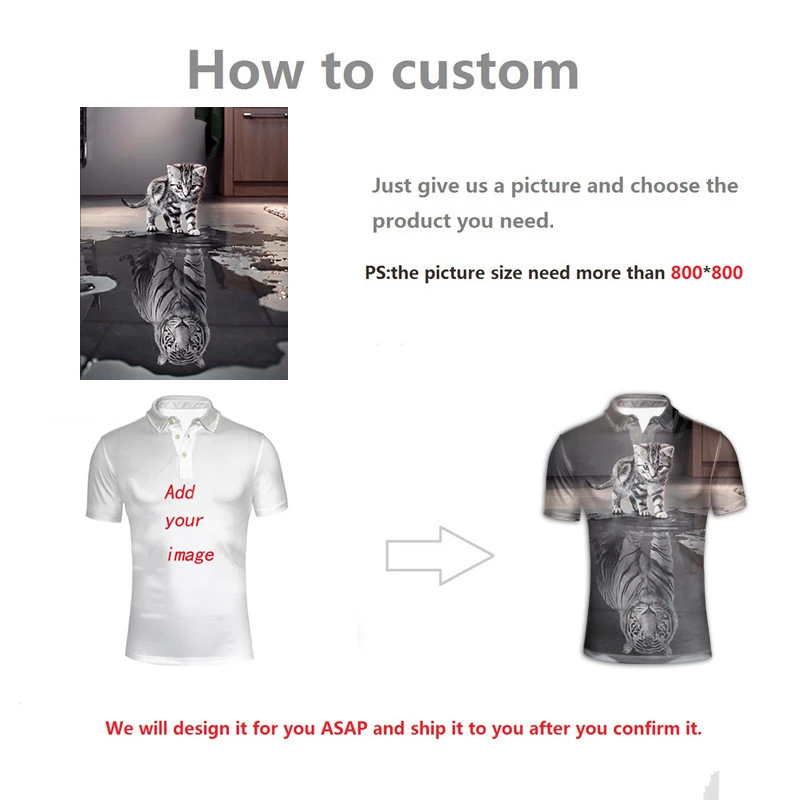 How to custom

Just give us a picture and choose the product you need.

PS:the picture size need more than 800*800

Add your image

We will design it for you ASAP and ship it to you after you confirm it.